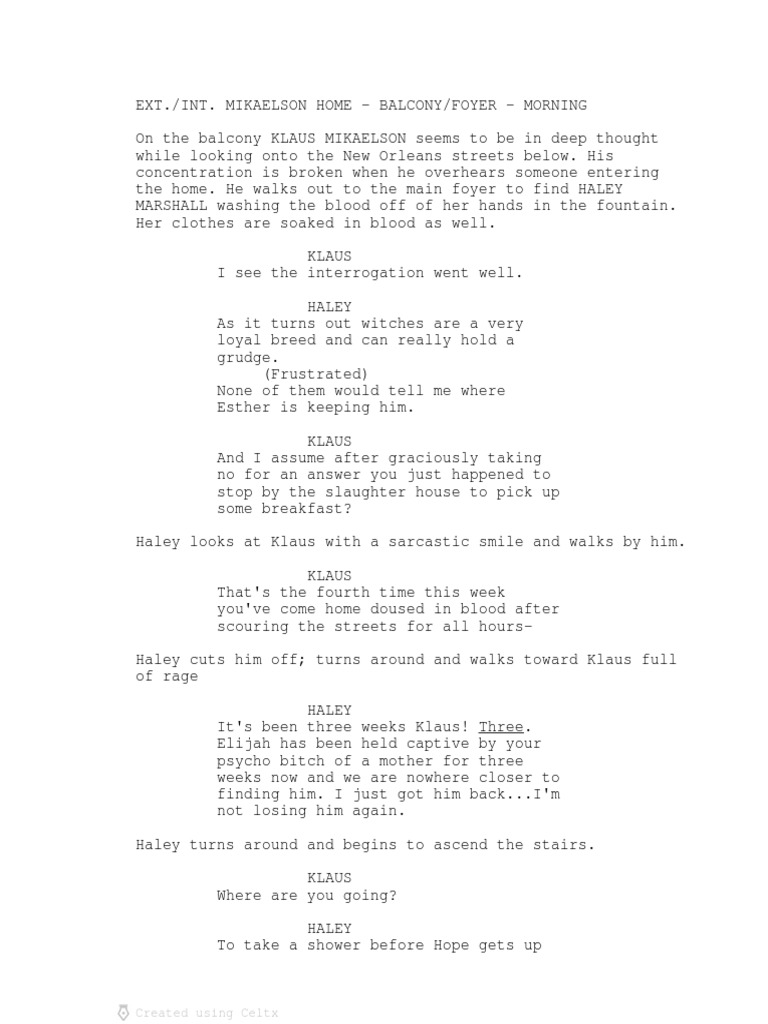 EXT./INT. MIKAELSON HOME - BALCONY/FOYER - MORNING

On the balcony KLAUS MIKAELSON seems to be in deep thought while looking onto the New Orleans streets below. His concentration is broken when he overhears someone entering the home. He walks out to the main foyer to find HALEY MARSHALL washing the blood off of her hands in the fountain. Her clothes are soaked in blood as well.

KLAUS
I see the interrogation went well.

HALEY
As it turns out witches are a very loyal breed and can really hold a grudge.
(Frustrated)
None of them would tell me where Esther is keeping him.

KLAUS
And I assume after graciously taking no for an answer you just happened to stop by the slaughter house to pick up some breakfast?

Haley looks at Klaus with a sarcastic smile and walks by him.

KLAUS
That's the fourth time this week you've come home doused in blood after scouring the streets for all hours-

Haley cuts him off; turns around and walks toward Klaus full of rage

HALEY
It's been three weeks Klaus! Three. Elijah has been held captive by your psycho bitch of a mother for three weeks now and we are nowhere closer to finding him. I just got him back...I'm not losing him again.

Haley turns around and begins to ascend the stairs.

KLAUS
Where are you going?

HALEY
To take a shower before Hope gets up

Created using Celtx